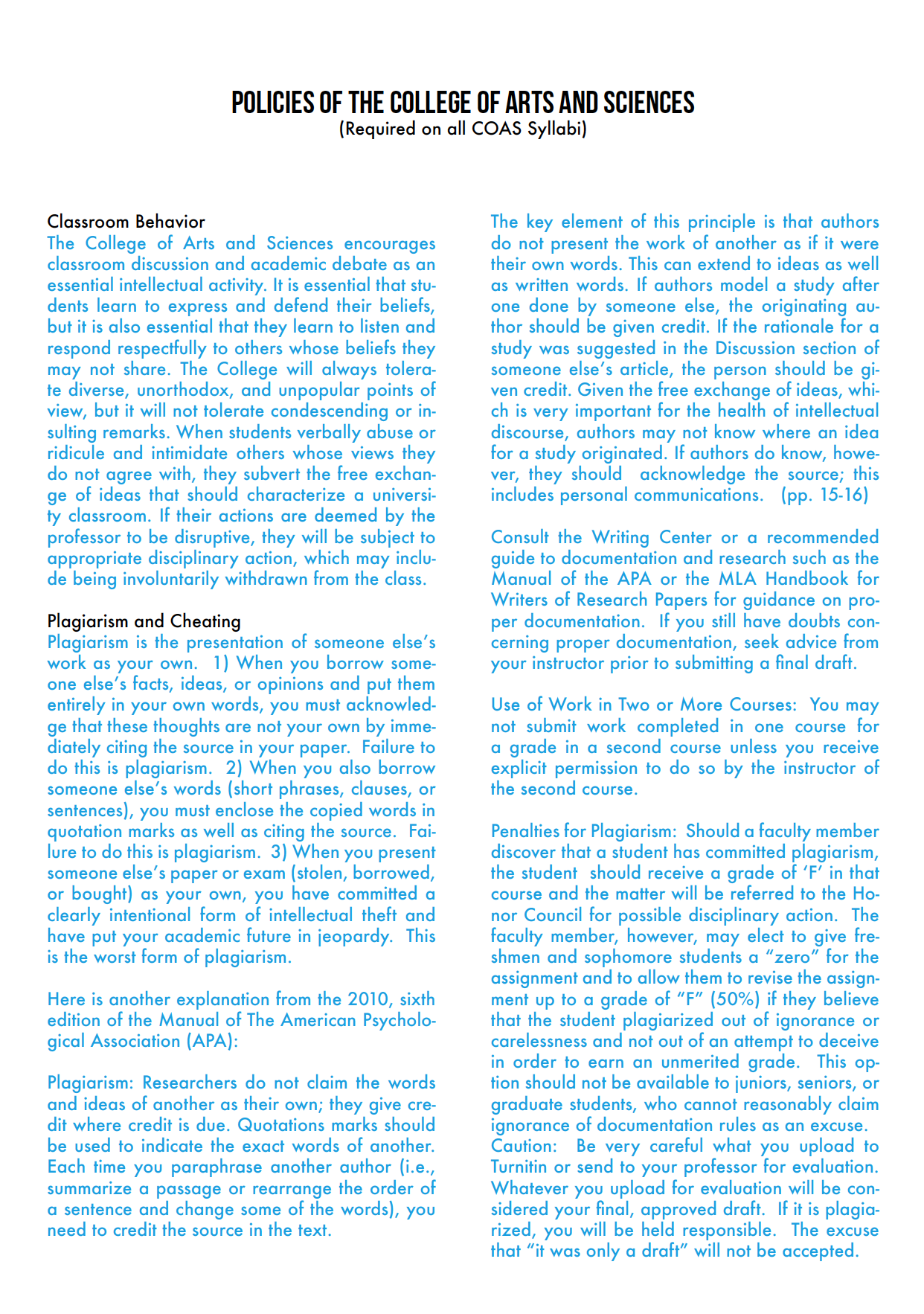 POLICIES OF THE COLLEGE OF ARTS AND SCIENCES
(Required on all COAS Syllabi)

Classroom Behavior
The College of Arts and Sciences encourages classroom discussion and academic debate as an essential intellectual activity. It is essential that students learn to express and defend their beliefs, but it is also essential that they learn to listen and respond respectfully to others whose beliefs they may not share. The College will always tolerate diverse, unorthodox, and unpopular points of view, but it will not tolerate condescending or insulting remarks. When students verbally abuse or ridicule and intimidate others whose views they do not agree with, they subvert the free exchange of ideas that should characterize a university classroom. If their actions are deemed by the professor to be disruptive, they will be subject to appropriate disciplinary action, which may include being involuntarily withdrawn from the class.

Plagiarism and Cheating
Plagiarism is the presentation of someone else's work as your own. 1) When you borrow someone else's facts, ideas, or opinions and put them entirely in your own words, you must acknowledge that these thoughts are not your own by immediately citing the source in your paper. Failure to do this is plagiarism. 2) When you also borrow someone else's words (short phrases, clauses, or sentences), you must enclose the copied words in quotation marks as well as citing the source. Failure to do this is plagiarism. 3) When you present someone else's paper or exam (stolen, borrowed, or bought) as your own, you have committed a clearly intentional form of intellectual theft and have put your academic future in jeopardy. This is the worst form of plagiarism.

Here is another explanation from the 2010, sixth edition of the Manual of The American Psychological Association (APA):

Plagiarism: Researchers do not claim the words and ideas of another as their own; they give credit where credit is due. Quotations marks should be used to indicate the exact words of another. Each time you paraphrase another author (i.e., summarize a passage or rearrange the order of a sentence and change some of the words), you need to credit the source in the text.

The key element of this principle is that authors do not present the work of another as if it were their own words. This can extend to ideas as well as written words. If authors model a study after one done by someone else, the originating author should be given credit. If the rationale for a study was suggested in the Discussion section of someone else's article, the person should be given credit. Given the free exchange of ideas, which is very important for the health of intellectual discourse, authors may not know where an idea for a study originated. If authors do know, however, they should acknowledge the source; this includes personal communications. (pp. 15-16)

Consult the Writing Center or a recommended guide to documentation and research such as the Manual of the APA or the MLA Handbook for Writers of Research Papers for guidance on proper documentation. If you still have doubts concerning proper documentation, seek advice from your instructor prior to submitting a final draft.

Use of Work in Two or More Courses: You may not submit work completed in one course for a grade in a second course unless you receive explicit permission to do so by the instructor of the second course.

Penalties for Plagiarism: Should a faculty member discover that a student has committed plagiarism, the student should receive a grade of 'F' in that course and the matter will be referred to the Honor Council for possible disciplinary action. The faculty member, however, may elect to give freshmen and sophomore students a "zero" for the assignment and to allow them to revise the assignment up to a grade of "F" (50%) if they believe that the student plagiarized out of ignorance or carelessness and not out of an attempt to deceive in order to earn an unmerited grade. This option should not be available to juniors, seniors, or graduate students, who cannot reasonably claim ignorance of documentation rules as an excuse.
Caution: Be very careful what you upload to Turnitin or send to your professor for evaluation. Whatever you upload for evaluation will be considered your final, approved draft. If it is plagiarized, you will be held responsible. The excuse that "it was only a draft" will not be accepted.